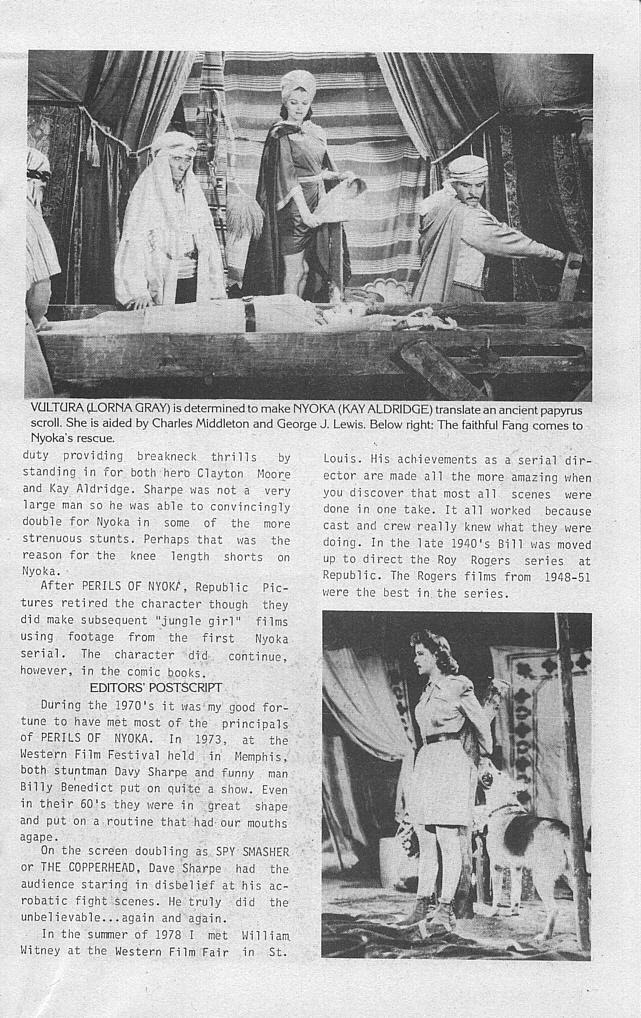 VULTURA (LORNA GRAY) is determined to make NYOKA (KAY ALDRIDGE) translate an ancient papyrus scroll. She is aided by Charles Middleton and George J. Lewis. Below right: The faithful Fang comes to Nyoka's rescue.

duty providing breakneck thrills by standing in for both hero Clayton Moore and Kay Aldridge. Sharpe was not a very large man so he was able to convincingly double for Nyoka in some of the more strenuous stunts. Perhaps that was the reason for the knee length shorts on Nyoka.

After PERILS OF NYOKA, Republic Pictures retired the character though they did make subsequent "jungle girl" films using footage from the first Nyoka serial. The character did continue, however, in the comic books.

EDITORS' POSTSCRIPT

During the 1970's it was my good fortune to have met most of the principals of PERILS OF NYOKA. In 1973, at the Western Film Festival held in Memphis, both stuntman Davy Sharpe and funny man Billy Benedict put on quite a show. Even in their 60's they were in great shape and put on a routine that had our mouths agape.

On the screen doubling as SPY SMASHER or THE COPPERHEAD, Dave Sharpe had the audience staring in disbelief at his acrobatic fight scenes. He truly did the unbelievable...again and again.

In the summer of 1978 I met William Witney at the Western Film Fair in St. Louis. His achievements as a serial director are made all the more amazing when you discover that most all scenes were done in one take. It all worked because cast and crew really knew what they were doing. In the late 1940's Bill was moved up to direct the Roy Rogers series at Republic. The Rogers films from 1948-51 were the best in the series.